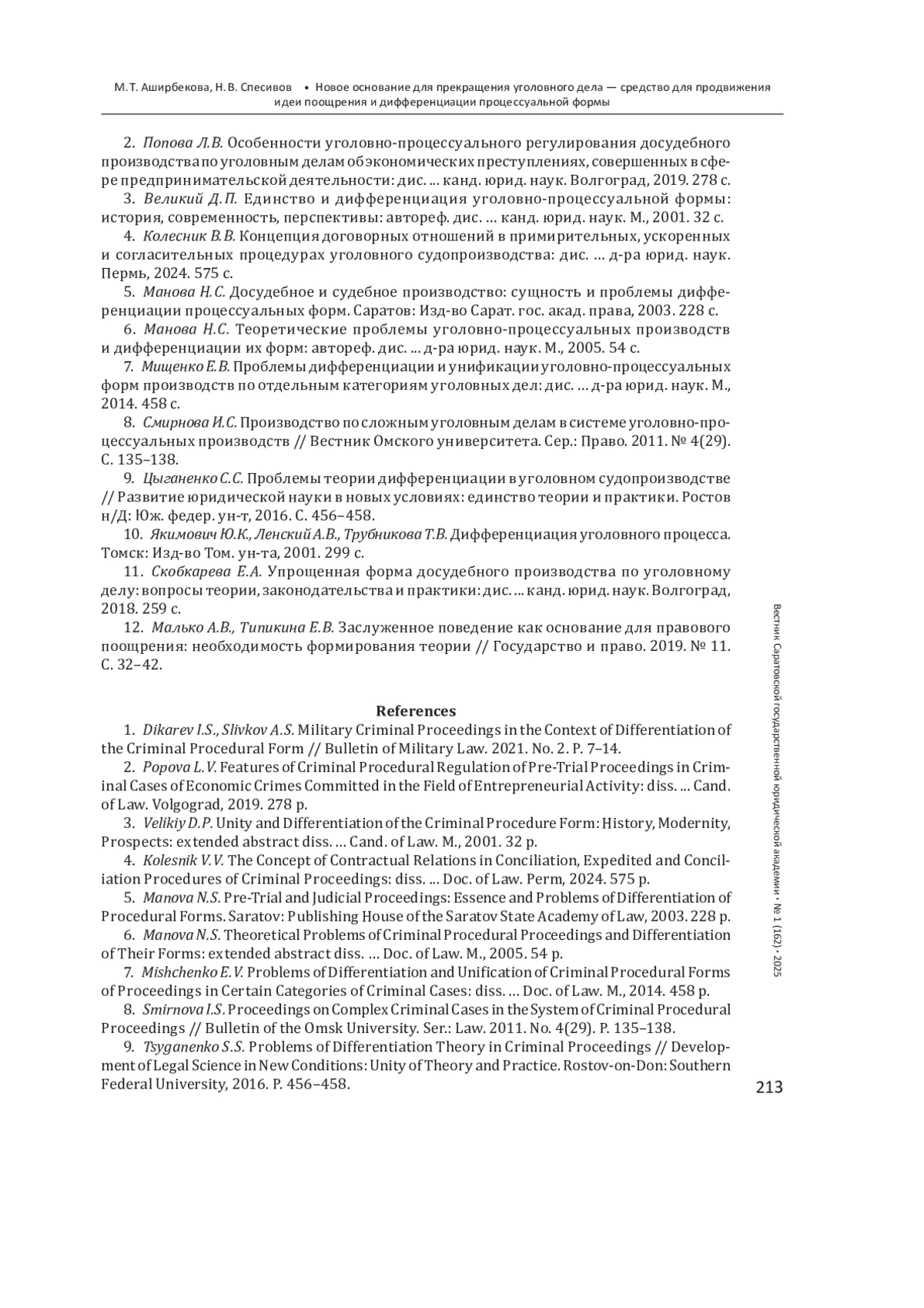 М.Т. Аширбекова, Н.В. Спесивов • Новое основание для прекращения уголовного дела — средство для продвижения идеи поощрения и дифференциации процессуальной формы

2. Попова Л.В. Особенности уголовно-процессуального регулирования досудебного производства по уголовным делам об экономических преступлениях, совершенных в сфере предпринимательской деятельности: дис. ... канд. юрид. наук. Волгоград, 2019. 278 с.

3. Великий Д.П. Единство и дифференциация уголовно-процессуальной формы: история, современность, перспективы: автореф. дис. … канд. юрид. наук. М., 2001. 32 с.

4. Колесник В.В. Концепция договорных отношений в примирительных, ускоренных и согласительных процедурах уголовного судопроизводства: дис. … д-ра юрид. наук. Пермь, 2024. 575 с.

5. Манова Н.С. Досудебное и судебное производство: сущность и проблемы дифференциации процессуальных форм. Саратов: Изд-во Сарат. гос. акад. права, 2003. 228 с.

6. Манова Н.С. Теоретические проблемы уголовно-процессуальных производств и дифференциации их форм: автореф. дис. ... д-ра юрид. наук. М., 2005. 54 с.

7. Мищенко Е.В. Проблемы дифференциации и унификации уголовно-процессуальных форм производств по отдельным категориям уголовных дел: дис. … д-ра юрид. наук. М., 2014. 458 с.

8. Смирнова И.С. Производство по сложным уголовным делам в системе уголовно-процессуальных производств // Вестник Омского университета. Сер.: Право. 2011. № 4(29). С. 135–138.

9. Цыганенко С.С. Проблемы теории дифференциации в уголовном судопроизводстве // Развитие юридической науки в новых условиях: единство теории и практики. Ростов н/Д: Юж. федер. ун-т, 2016. С. 456–458.

10. Якимович Ю.К., Ленский А.В., Трубникова Т.В. Дифференциация уголовного процесса. Томск: Изд-во Том. ун-та, 2001. 299 с.

11. Скобкарева Е.А. Упрощенная форма досудебного производства по уголовному делу: вопросы теории, законодательства и практики: дис. ... канд. юрид. наук. Волгоград, 2018. 259 с.

12. Малько А.В., Типикина Е.В. Заслуженное поведение как основание для правового поощрения: необходимость формирования теории // Государство и право. 2019. № 11. С. 32–42.

References

1. Dikarev I.S., Slivkov A.S. Military Criminal Proceedings in the Context of Differentiation of the Criminal Procedural Form // Bulletin of Military Law. 2021. No. 2. P. 7–14.

2. Popova L.V. Features of Criminal Procedural Regulation of Pre-Trial Proceedings in Criminal Cases of Economic Crimes Committed in the Field of Entrepreneurial Activity: diss. ... Cand. of Law. Volgograd, 2019. 278 p.

3. Velikiy D.P. Unity and Differentiation of the Criminal Procedure Form: History, Modernity, Prospects: extended abstract diss. … Cand. of Law. M., 2001. 32 p.

4. Kolesnik V.V. The Concept of Contractual Relations in Conciliation, Expedited and Conciliation Procedures of Criminal Proceedings: diss. ... Doc. of Law. Perm, 2024. 575 p.

5. Manova N.S. Pre-Trial and Judicial Proceedings: Essence and Problems of Differentiation of Procedural Forms. Saratov: Publishing House of the Saratov State Academy of Law, 2003. 228 p.

6. Manova N.S. Theoretical Problems of Criminal Procedural Proceedings and Differentiation of Their Forms: extended abstract diss. … Doc. of Law. M., 2005. 54 p.

7. Mishchenko E.V. Problems of Differentiation and Unification of Criminal Procedural Forms of Proceedings in Certain Categories of Criminal Cases: diss. … Doc. of Law. M., 2014. 458 p.

8. Smirnova I.S. Proceedings on Complex Criminal Cases in the System of Criminal Procedural Proceedings // Bulletin of the Omsk University. Ser.: Law. 2011. No. 4(29). P. 135–138.

9. Tsyganenko S.S. Problems of Differentiation Theory in Criminal Proceedings // Development of Legal Science in New Conditions: Unity of Theory and Practice. Rostov-on-Don: Southern Federal University, 2016. P. 456–458.

Вестник Саратовской государственной юридической академии • № 1 (162) • 2025

213